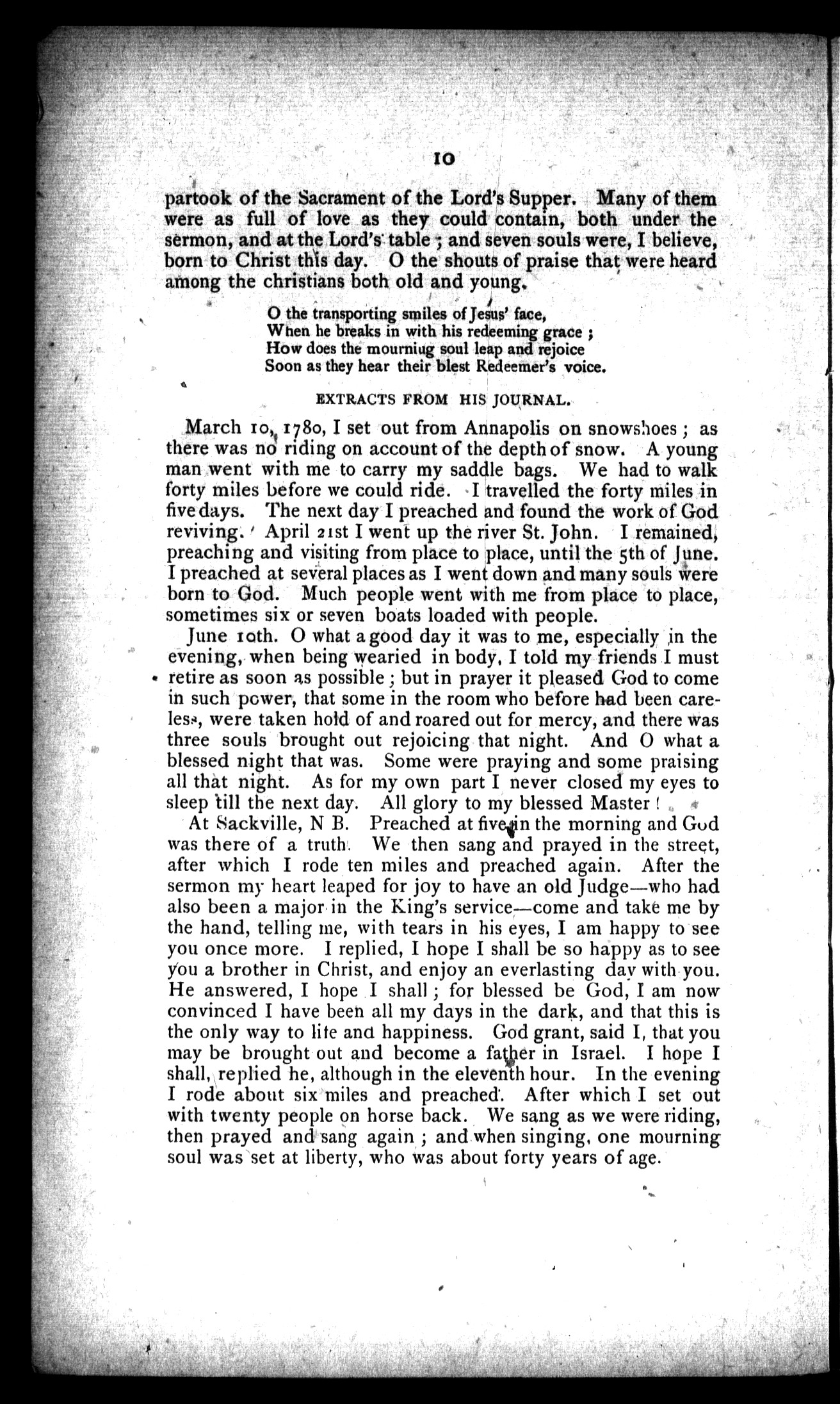 10

partook of the Sacrament of the Lord's Supper. Many of them were as full of love as they could contain, both under the sermon, and at the Lord's table; and seven souls were, I believe, born to Christ this day. O the shouts of praise that were heard among the christians both old and young.

O the transporting smiles of Jesus' face,
When he breaks in with his redeeming grace;
How does the mourniug soul leap and rejoice
Soon as they hear their blest Redeemer's voice.

EXTRACTS FROM HIS JOURNAL.

March 10, 1780, I set out from Annapolis on snowshoes; as there was no riding on account of the depth of snow. A young man went with me to carry my saddle bags. We had to walk forty miles before we could ride. I travelled the forty miles in five days. The next day I preached and found the work of God reviving. April 21st I went up the river St. John. I remained, preaching and visiting from place to place, until the 5th of June. I preached at several places as I went down and many souls were born to God. Much people went with me from place to place, sometimes six or seven boats loaded with people.

June 10th. O what a good day it was to me, especially in the evening, when being wearied in body, I told my friends I must retire as soon as possible; but in prayer it pleased God to come in such power, that some in the room who before had been careless, were taken hold of and roared out for mercy, and there was three souls brought out rejoicing that night. And O what a blessed night that was. Some were praying and some praising all that night. As for my own part I never closed my eyes to sleep till the next day. All glory to my blessed Master!

At Sackville, N B. Preached at five in the morning and God was there of a truth. We then sang and prayed in the street, after which I rode ten miles and preached again. After the sermon my heart leaped for joy to have an old Judge—who had also been a major in the King's service—come and take me by the hand, telling me, with tears in his eyes, I am happy to see you once more. I replied, I hope I shall be so happy as to see you a brother in Christ, and enjoy an everlasting day with you. He answered, I hope I shall; for blessed be God, I am now convinced I have been all my days in the dark, and that this is the only way to lite and happiness. God grant, said I, that you may be brought out and become a father in Israel. I hope I shall, replied he, although in the eleventh hour. In the evening I rode about six miles and preached. After which I set out with twenty people on horse back. We sang as we were riding, then prayed and sang again; and when singing, one mourning soul was set at liberty, who was about forty years of age.